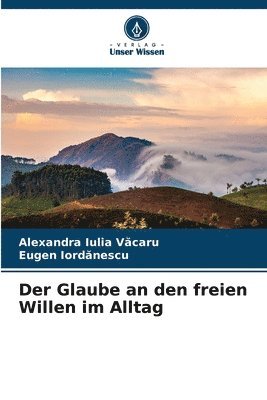 - VERLAG -
Unser Wissen

Alexandra Iulia Văcaru
Eugen Iordănescu

Der Glaube an den freien Willen im Alltag